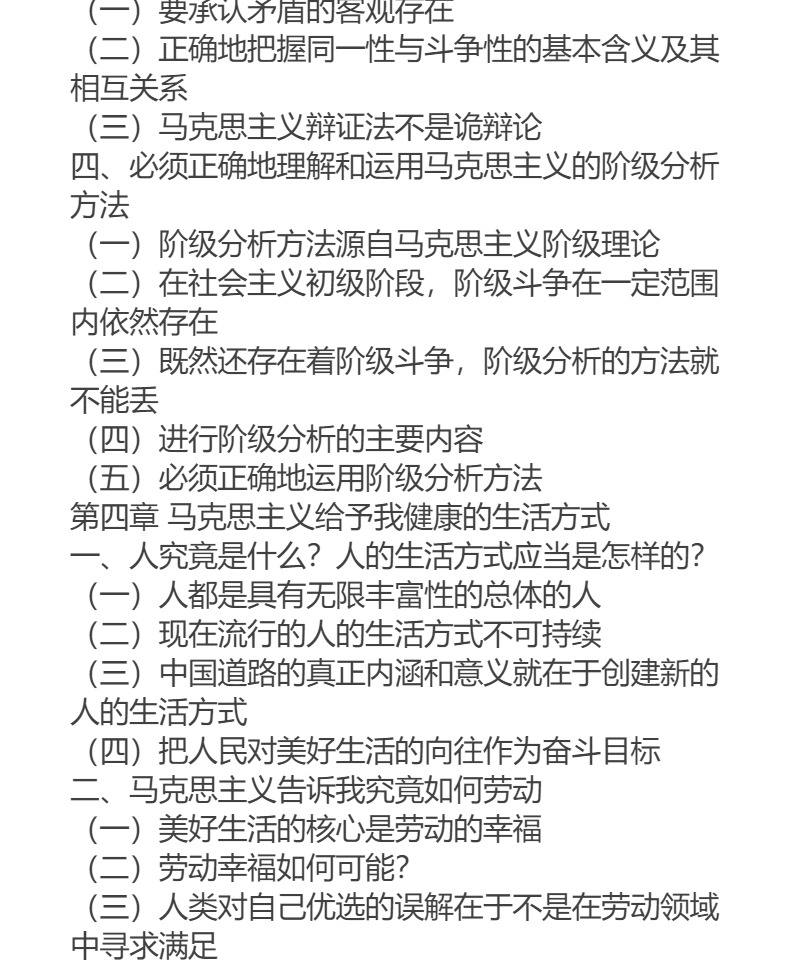 （一）要承认矛盾的客观存在
（二）正确地把握同一性与斗争性的基本含义及其相互关系
（三）马克思主义辩证法不是诡辩论
四、必须正确地理解和运用马克思主义的阶级分析方法
（一）阶级分析方法源自马克思主义阶级理论
（二）在社会主义初级阶段，阶级斗争在一定范围内依然存在
（三）既然还存在着阶级斗争，阶级分析的方法就不能丢
（四）进行阶级分析的主要内容
（五）必须正确地运用阶级分析方法
第四章 马克思主义给予我健康的生活方式
一、人究竟是什么？人的生活方式应当是怎样的？
（一）人都是具有无限丰富性的总体的人
（二）现在流行的人的生活方式不可持续
（三）中国道路的真正内涵和意义就在于创建新的人的生活方式
（四）把人民对美好生活的向往作为奋斗目标
二、马克思主义告诉我究竟如何劳动
（一）美好生活的核心是劳动的幸福
（二）劳动幸福如何可能？
（三）人类对自己优选的误解在于不是在劳动领域中寻求满足